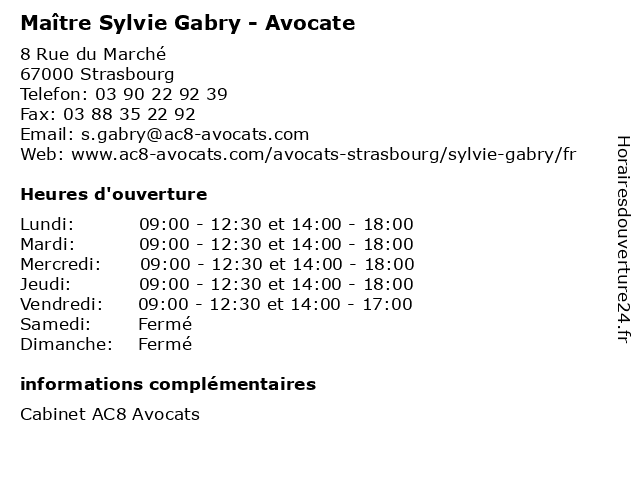 Maître Sylvie Gabry - Avocate

8 Rue du Marché
67000 Strasbourg
Telefon: 03 90 22 92 39
Fax: 03 88 35 22 92
Email: s.gabry@ac8-avocats.com
Web: www.ac8-avocats.com/avocats-strasbourg/sylvie-gabry/fr

Heures d'ouverture

| | |
|---|---|
| Lundi: | 09:00 - 12:30 et 14:00 - 18:00 |
| Mardi: | 09:00 - 12:30 et 14:00 - 18:00 |
| Mercredi: | 09:00 - 12:30 et 14:00 - 18:00 |
| Jeudi: | 09:00 - 12:30 et 14:00 - 18:00 |
| Vendredi: | 09:00 - 12:30 et 14:00 - 17:00 |
| Samedi: | Fermé |
| Dimanche: | Fermé |

informations complémentaires

Cabinet AC8 Avocats

Horairesdouverture24.fr